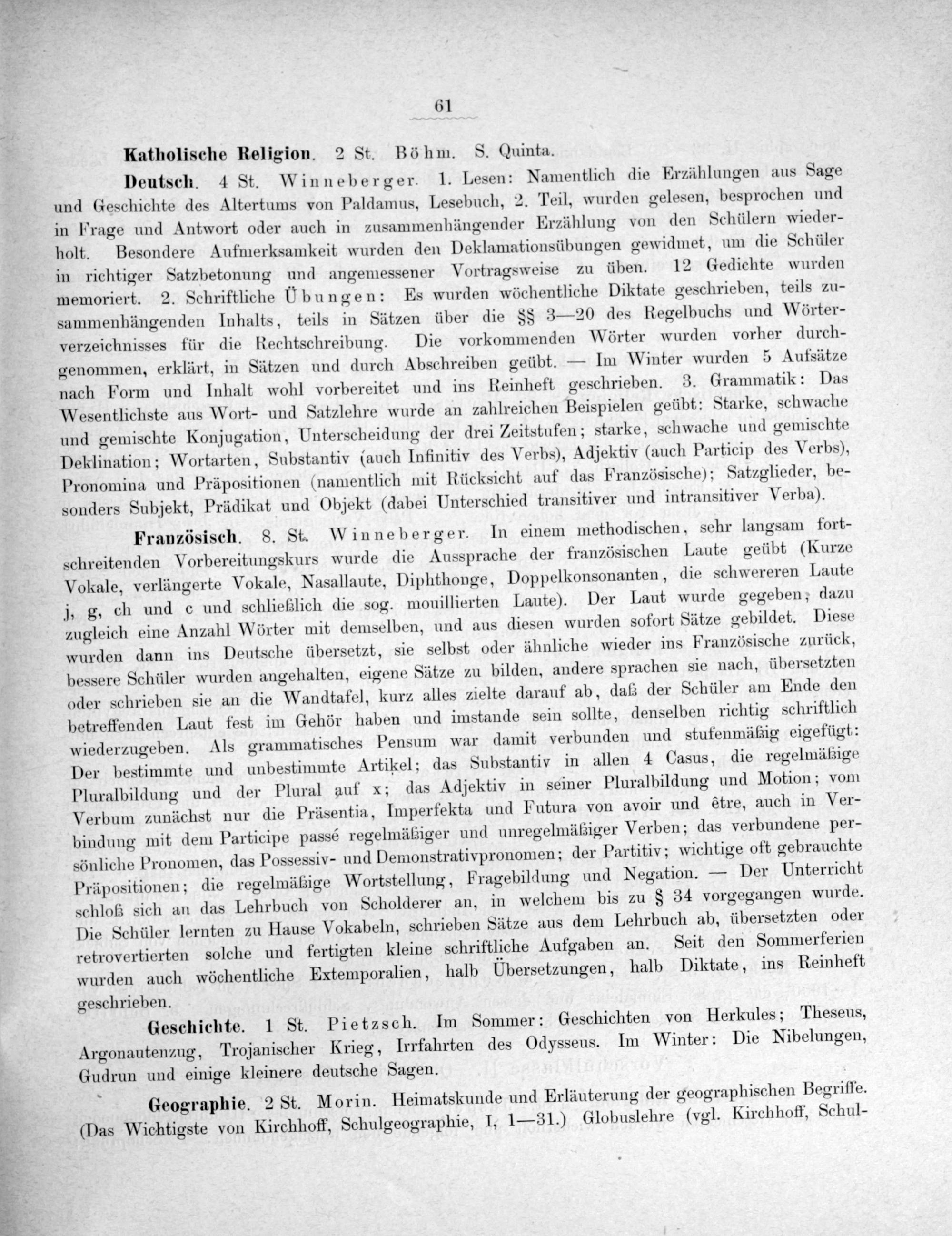 61

Katholische Religion. 2 St. Böhm. S. Quinta.

Deutsch. 4 St. Winneberger. 1. Lesen: Namentlich die Erzählungen aus Sage und Geschichte des Altertums von Paldamus, Lesebuch, 2. Teil, wurden gelesen, besprochen und in Frage und Antwort oder auch in zusammenhängender Erzählung von den Schülern wiederholt. Besondere Aufmerksamkeit wurden den Deklamationsübungen gewidmet, um die Schüler in richtiger Satzbetonung und angemessener Vortragsweise zu üben. 12 Gedichte wurden memoriert. 2. Schriftliche Übungen: Es wurden wöchentliche Diktate geschrieben, teils zusammenhängenden Inhalts, teils in Sätzen über die §§ 3—20 des Regelbuchs und Wörterverzeichnisses für die Rechtschreibung. Die vorkommenden Wörter wurden vorher durchgenommen, erklärt, in Sätzen und durch Abschreiben geübt. — Im Winter wurden 5 Aufsätze nach Form und Inhalt wohl vorbereitet und ins Reinheft geschrieben. 3. Grammatik: Das Wesentlichste aus Wort- und Satzlehre wurde an zahlreichen Beispielen geübt: Starke, schwache und gemischte Konjugation, Unterscheidung der drei Zeitstufen; starke, schwache und gemischte Deklination; Wortarten, Substantiv (auch Infinitiv des Verbs), Adjektiv (auch Particip des Verbs), Pronomina und Präpositionen (namentlich mit Rücksicht auf das Französische); Satzglieder, besonders Subjekt, Prädikat und Objekt (dabei Unterschied transitiver und intransitiver Verba).

Französisch. 8. St. Winneberger. In einem methodischen, sehr langsam fortschreitenden Vorbereitungskurs wurde die Aussprache der französischen Laute geübt (Kurze Vokale, verlängerte Vokale, Nasallaute, Diphthonge, Doppelkonsonanten, die schwereren Laute j, g, ch und c und schließlich die sog. mouillierten Laute). Der Laut wurde gegeben, dazu zugleich eine Anzahl Wörter mit demselben, und aus diesen wurden sofort Sätze gebildet. Diese wurden dann ins Deutsche übersetzt, sie selbst oder ähnliche wieder ins Französische zurück, bessere Schüler wurden angehalten, eigene Sätze zu bilden, andere sprachen sie nach, übersetzten oder schrieben sie an die Wandtafel, kurz alles zielte darauf ab, daß der Schüler am Ende den betreffenden Laut fest im Gehör haben und imstande sein sollte, denselben richtig schriftlich wiederzugeben. Als grammatisches Pensum war damit verbunden und stufenmäßig eigefügt: Der bestimmte und unbestimmte Artikel; das Substantiv in allen 4 Casus, die regelmäßige Pluralbildung und der Plural auf x; das Adjektiv in seiner Pluralbildung und Motion; vom Verbum zunächst nur die Präsentia, Imperfekta und Futura von avoir und être, auch in Verbindung mit dem Participe passé regelmäßiger und unregelmäßiger Verben; das verbundene persönliche Pronomen, das Possessiv- und Demonstrativpronomen; der Partitiv; wichtige oft gebrauchte Präpositionen; die regelmäßige Wortstellung, Fragebildung und Negation. — Der Unterricht schloß sich an das Lehrbuch von Scholderer an, in welchem bis zu § 34 vorgegangen wurde. Die Schüler lernten zu Hause Vokabeln, schrieben Sätze aus dem Lehrbuch ab, übersetzten oder retrovertierten solche und fertigten kleine schriftliche Aufgaben an. Seit den Sommerferien wurden auch wöchentliche Extemporalien, halb Übersetzungen, halb Diktate, ins Reinheft geschrieben.

Geschichte. 1 St. Pietzsch. Im Sommer: Geschichten von Herkules; Theseus, Argonautenzug, Trojanischer Krieg, Irrfahrten des Odysseus. Im Winter: Die Nibelungen, Gudrun und einige kleinere deutsche Sagen.

Geographie. 2 St. Morin. Heimatskunde und Erläuterung der geographischen Begriffe. (Das Wichtigste von Kirchhoff, Schulgeographie, I, 1—31.) Globuslehre (vgl. Kirchhoff, Schul-